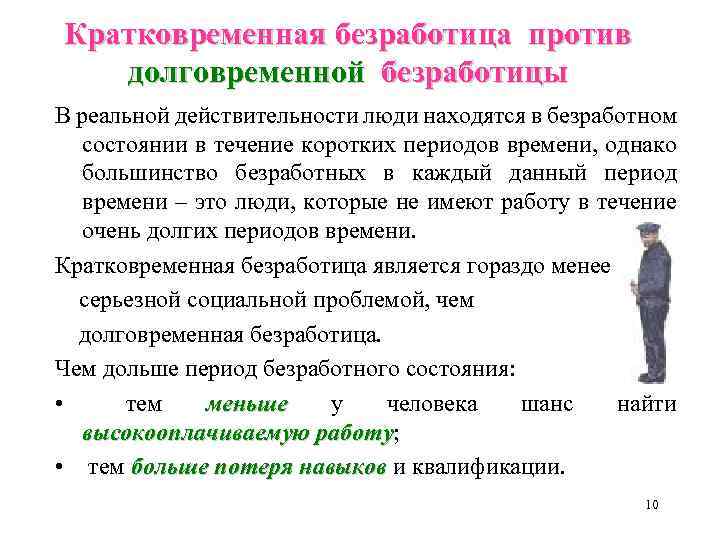 Кратковременная безработица против долговременной безработицы

В реальной действительности люди находятся в безработном состоянии в течение коротких периодов времени, однако большинство безработных в каждый данный период времени – это люди, которые не имеют работу в течение очень долгих периодов времени.

Кратковременная безработица является гораздо менее серьезной социальной проблемой, чем долговременная безработица.

Чем дольше период безработного состояния:

• тем меньше у человека шанс найти высокооплачиваемую работу;

• тем больше потеря навыков и квалификации.

10